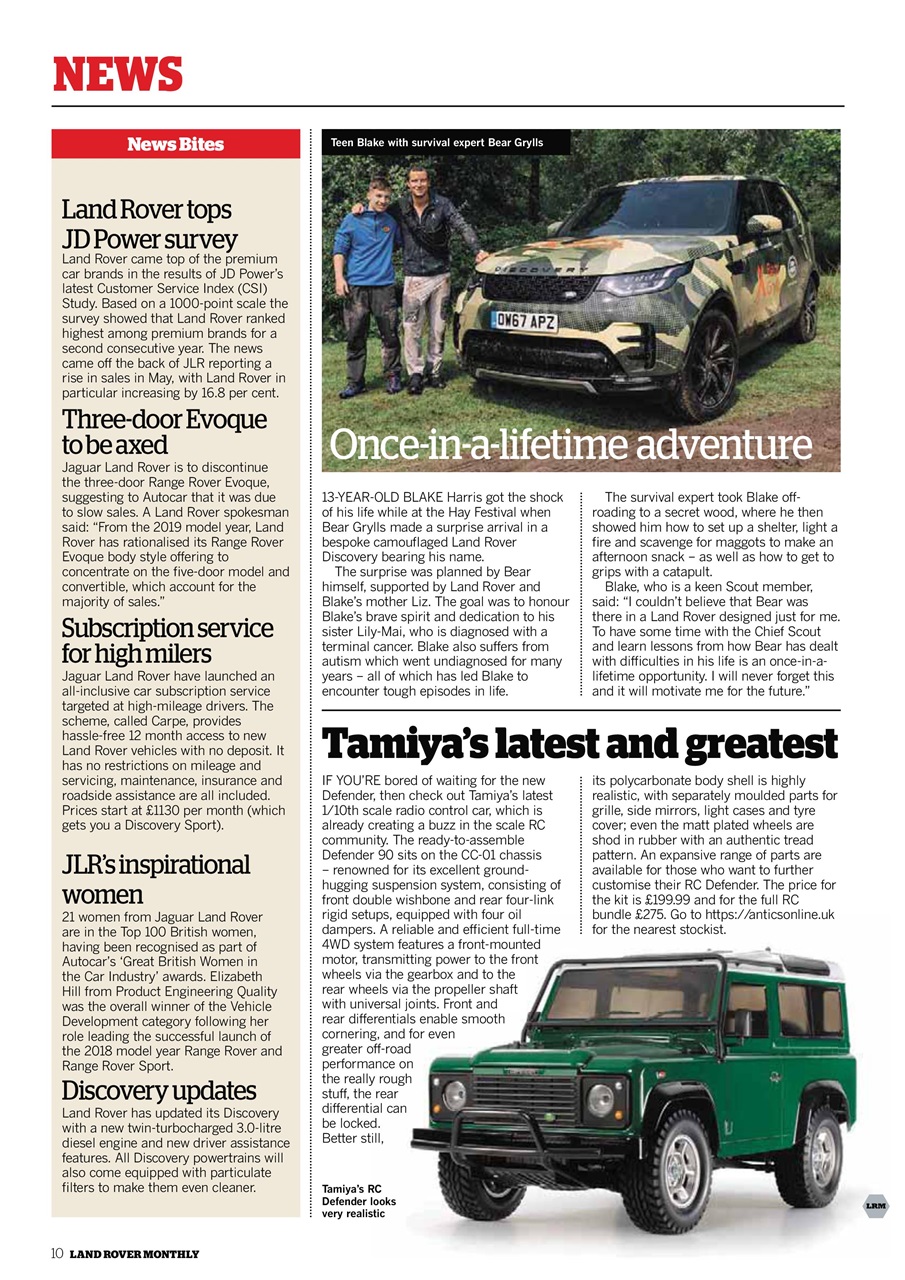 NEWS

News Bites

Land Rover tops JD Power survey

Land Rover came top of the premium car brands in the results of JD Power's latest Customer Service Index (CSI) Study. Based on a 1000-point scale the survey showed that Land Rover ranked highest among premium brands for a second consecutive year. The news came off the back of JLR reporting a rise in sales in May, with Land Rover in particular increasing by 16.8 per cent.

Three-door Evoque to be axed

Jaguar Land Rover is to discontinue the three-door Range Rover Evoque, suggesting to Autocar that it was due to slow sales. A Land Rover spokesman said: "From the 2019 model year, Land Rover has rationalised its Range Rover Evoque body style offering to concentrate on the five-door model and convertible, which account for the majority of sales."

Subscription service for high milers

Jaguar Land Rover have launched an all-inclusive car subscription service targeted at high-mileage drivers. The scheme, called Carpe, provides hassle-free 12 month access to new Land Rover vehicles with no deposit. It has no restrictions on mileage and servicing, maintenance, insurance and roadside assistance are all included. Prices start at £1130 per month (which gets you a Discovery Sport).

JLR's inspirational women

21 women from Jaguar Land Rover are in the Top 100 British women, having been recognised as part of Autocar's 'Great British Women in the Car Industry' awards. Elizabeth Hill from Product Engineering Quality was the overall winner of the Vehicle Development category following her role leading the successful launch of the 2018 model year Range Rover and Range Rover Sport.

Discovery updates

Land Rover has updated its Discovery with a new twin-turbocharged 3.0-litre diesel engine and new driver assistance features. All Discovery powertrains will also come equipped with particulate filters to make them even cleaner.

Teen Blake with survival expert Bear Grylls

DISCOVERY

OW67 APZ

Once-in-a-lifetime adventure

13-YEAR-OLD BLAKE Harris got the shock of his life while at the Hay Festival when Bear Grylls made a surprise arrival in a bespoke camouflaged Land Rover Discovery bearing his name.

The surprise was planned by Bear himself, supported by Land Rover and Blake's mother Liz. The goal was to honour Blake's brave spirit and dedication to his sister Lily-Mai, who is diagnosed with a terminal cancer. Blake also suffers from autism which went undiagnosed for many years – all of which has led Blake to encounter tough episodes in life.

The survival expert took Blake off-roading to a secret wood, where he then showed him how to set up a shelter, light a fire and scavenge for maggots to make an afternoon snack – as well as how to get to grips with a catapult.

Blake, who is a keen Scout member, said: "I couldn't believe that Bear was there in a Land Rover designed just for me. To have some time with the Chief Scout and learn lessons from how Bear has dealt with difficulties in his life is an once-in-a-lifetime opportunity. I will never forget this and it will motivate me for the future."

Tamiya's latest and greatest

IF YOU'RE bored of waiting for the new Defender, then check out Tamiya's latest 1/10th scale radio control car, which is already creating a buzz in the scale RC community. The ready-to-assemble Defender 90 sits on the CC-01 chassis – renowned for its excellent ground-hugging suspension system, consisting of front double wishbone and rear four-link rigid setups, equipped with four oil dampers. A reliable and efficient full-time 4WD system features a front-mounted motor, transmitting power to the front wheels via the gearbox and to the rear wheels via the propeller shaft with universal joints. Front and rear differentials enable smooth cornering, and for even greater off-road performance on the really rough stuff, the rear differential can be locked. Better still, its polycarbonate body shell is highly realistic, with separately moulded parts for grille, side mirrors, light cases and tyre cover; even the matt plated wheels are shod in rubber with an authentic tread pattern. An expansive range of parts are available for those who want to further customise their RC Defender. The price for the kit is £199.99 and for the full RC bundle £275. Go to https://anticsonline.uk for the nearest stockist.

Tamiya's RC Defender looks very realistic

LRM

10 LAND ROVER MONTHLY